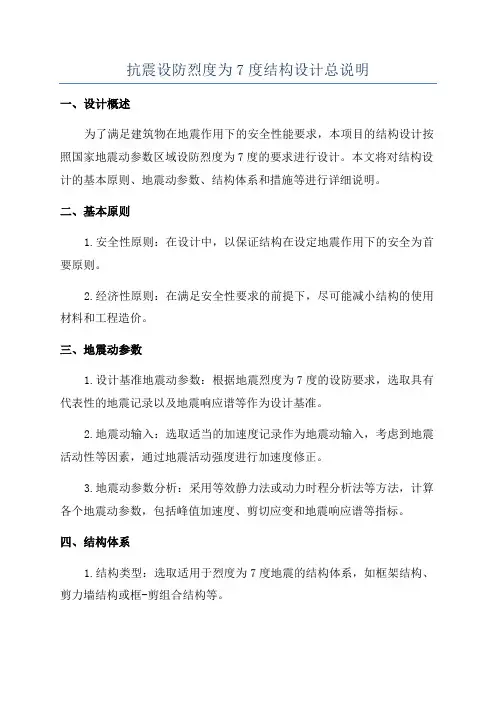 抗震设防烈度为 7 度结构设计总说明

一、设计概述

为了满足建筑物在地震作用下的安全性能要求，本项目的结构设计按照国家地震动参数区域设防烈度为 7 度的要求进行设计。本文将对结构设计的基本原则、地震动参数、结构体系和措施等进行详细说明。

二、基本原则

1. 安全性原则：在设计中，以保证结构在设定地震作用下的安全为首要原则。

2. 经济性原则：在满足安全性要求的前提下，尽可能减小结构的使用材料和工程造价。

三、地震动参数

1. 设计基准地震动参数：根据地震烈度为 7 度的设防要求，选取具有代表性的地震记录以及地震响应谱等作为设计基准。

2. 地震动输入：选取适当的加速度记录作为地震动输入，考虑到地震活动性等因素，通过地震活动强度进行加速度修正。

3. 地震动参数分析：采用等效静力法或动力时程分析法等方法，计算各个地震动参数，包括峰值加速度、剪切应变和地震响应谱等指标。

四、结构体系

1. 结构类型：选取适用于烈度为 7 度地震的结构体系，如框架结构、剪力墙结构或框-剪组合结构等。